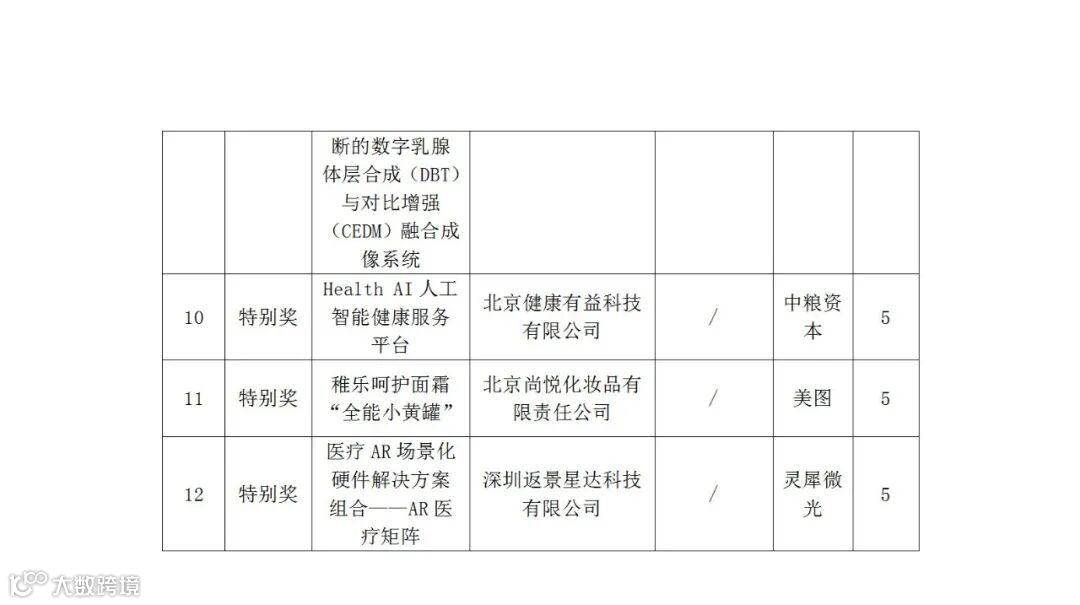 |  |  | 断的数字乳腺体层合成（DBT）与对比增强（CEDM）融合成像系统 |  |  |  |  |
|---|---|---|---|---|---|---|
| 10 | 特别奖 | Health AI人工智能健康服务平台 | 北京健康有益科技有限公司 | / | 中粮资本 | 5 |
| 11 | 特别奖 | 稚乐呵护面霜“全能小黄罐” | 北京尚悦化妆品有限责任公司 | / | 美图 | 5 |
| 12 | 特别奖 | 医疗AR场景化硬件解决方案组合——AR医疗矩阵 | 深圳返景星达科技有限公司 | / | 灵犀微光 | 5 |

大数跨境